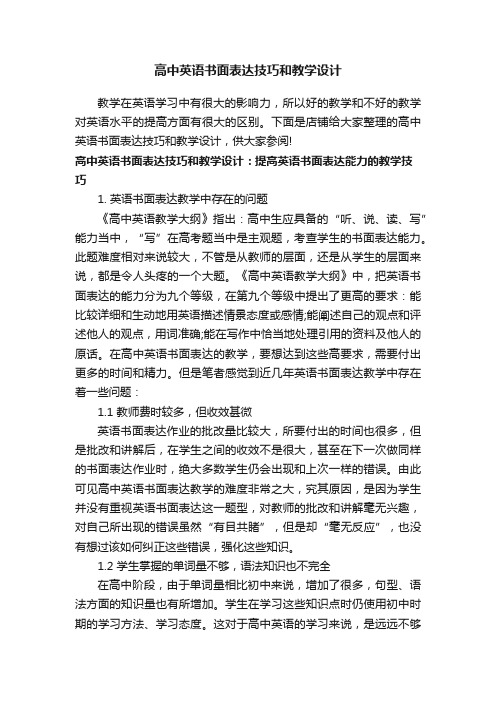 高中英语书面表达技巧和教学设计

教学在英语学习中有很大的影响力，所以好的教学和不好的教学对英语水平的提高方面有很大的区别。下面是店铺给大家整理的高中英语书面表达技巧和教学设计，供大家参阅!

高中英语书面表达技巧和教学设计：提高英语书面表达能力的教学技巧

1. 英语书面表达教学中存在的问题

《高中英语教学大纲》指出：高中生应具备的“听、说、读、写”能力当中，“写”在高考题当中是主观题，考查学生的书面表达能力。此题难度相对来说较大，不管是从教师的层面，还是从学生的层面来说，都是令人头疼的一个大题。《高中英语教学大纲》中，把英语书面表达的能力分为九个等级，在第九个等级中提出了更高的要求：能比较详细和生动地用英语描述情景态度或感情;能阐述自己的观点和评述他人的观点，用词准确;能在写作中恰当地处理引用的资料及他人的原话。在高中英语书面表达的教学，要想达到这些高要求，需要付出更多的时间和精力。但是笔者感觉到近几年英语书面表达教学中存在着一些问题：

1.1 教师费时较多，但收效甚微

英语书面表达作业的批改量比较大，所要付出的时间也很多，但是批改和讲解后，在学生之间的收效不是很大，甚至在下一次做同样的书面表达作业时，绝大多数学生仍会出现和上次一样的错误。由此可见高中英语书面表达教学的难度非常之大，究其原因，是因为学生并没有重视英语书面表达这一题型，对教师的批改和讲解毫无兴趣，对自己所出现的错误虽然“有目共睹”，但是却“毫无反应”，也没有想过该如何纠正这些错误，强化这些知识。

1.2 学生掌握的单词量不够，语法知识也不完全

在高中阶段，由于单词量相比初中来说，增加了很多，句型、语法方面的知识量也有所增加。学生在学习这些知识点时仍使用初中时期的学习方法、学习态度。这对于高中英语的学习来说，是远远不够